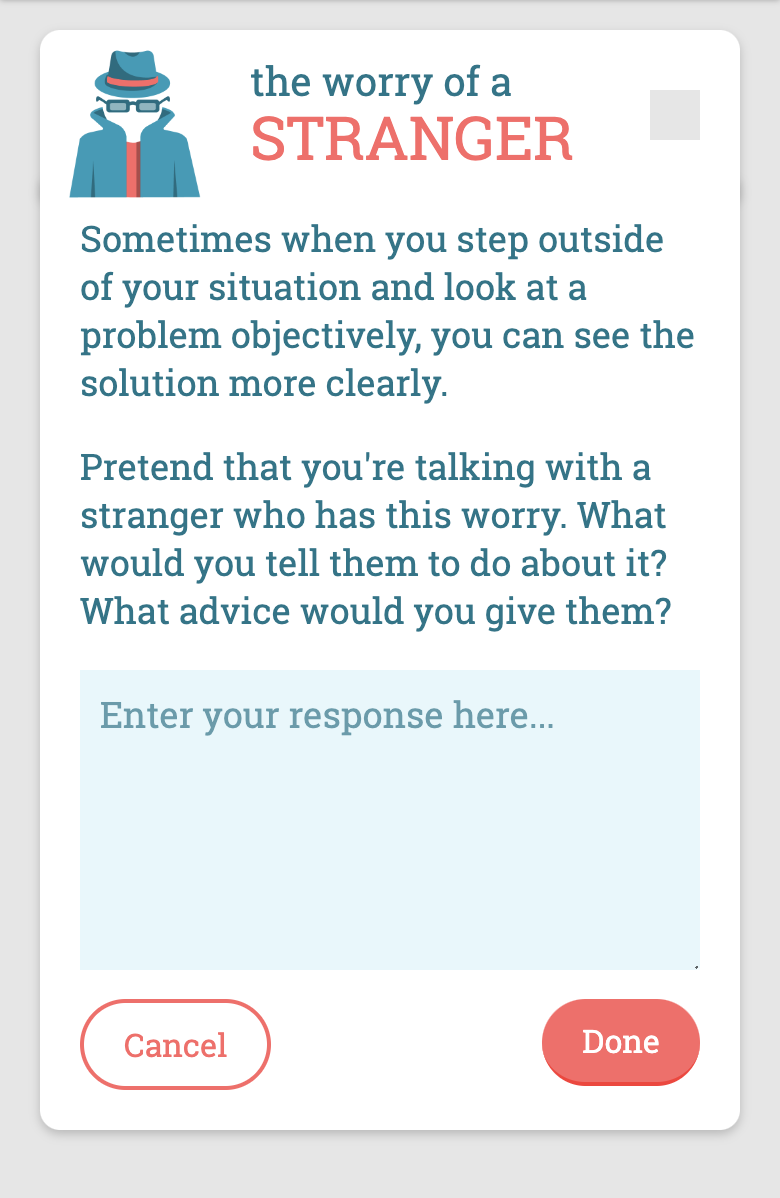 the worry of a
STRANGER

Sometimes when you step outside of your situation and look at a problem objectively, you can see the solution more clearly.

Pretend that you're talking with a stranger who has this worry. What would you tell them to do about it? What advice would you give them?

Enter your response here...

Cancel

Done